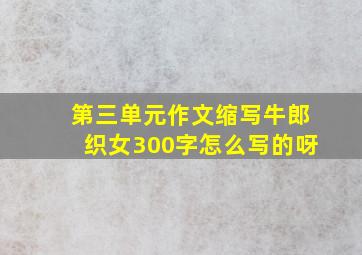 第三单元作文缩写牛郎织女300字怎么写的呀